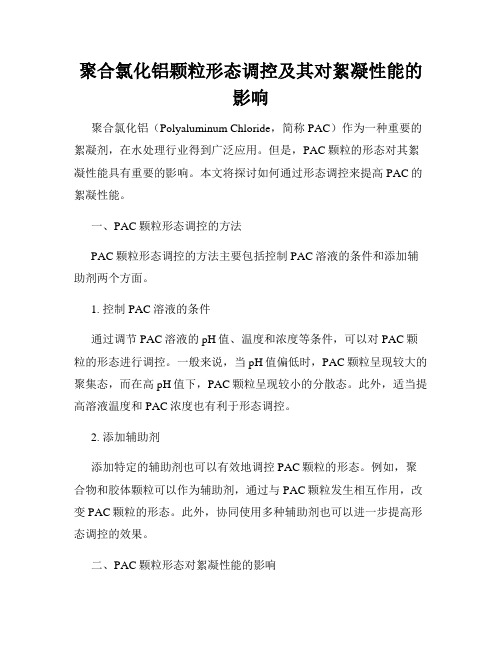 聚合氯化铝颗粒形态调控及其对絮凝性能的影响

聚合氯化铝（Polyaluminum Chloride，简称 PAC）作为一种重要的絮凝剂，在水处理行业得到广泛应用。但是，PAC 颗粒的形态对其絮凝性能具有重要的影响。本文将探讨如何通过形态调控来提高 PAC 的絮凝性能。

一、PAC 颗粒形态调控的方法

PAC 颗粒形态调控的方法主要包括控制 PAC 溶液的条件和添加辅助剂两个方面。

1. 控制 PAC 溶液的条件

通过调节 PAC 溶液的 pH 值、温度和浓度等条件，可以对 PAC 颗粒的形态进行调控。一般来说，当 pH 值偏低时，PAC 颗粒呈现较大的聚集态，而在高 pH 值下，PAC 颗粒呈现较小的分散态。此外，适当提高溶液温度和 PAC 浓度也有利于形态调控。

2. 添加辅助剂

添加特定的辅助剂也可以有效地调控 PAC 颗粒的形态。例如，聚合物和胶体颗粒可以作为辅助剂，通过与 PAC 颗粒发生相互作用，改变 PAC 颗粒的形态。此外，协同使用多种辅助剂也可以进一步提高形态调控的效果。

二、PAC 颗粒形态对絮凝性能的影响